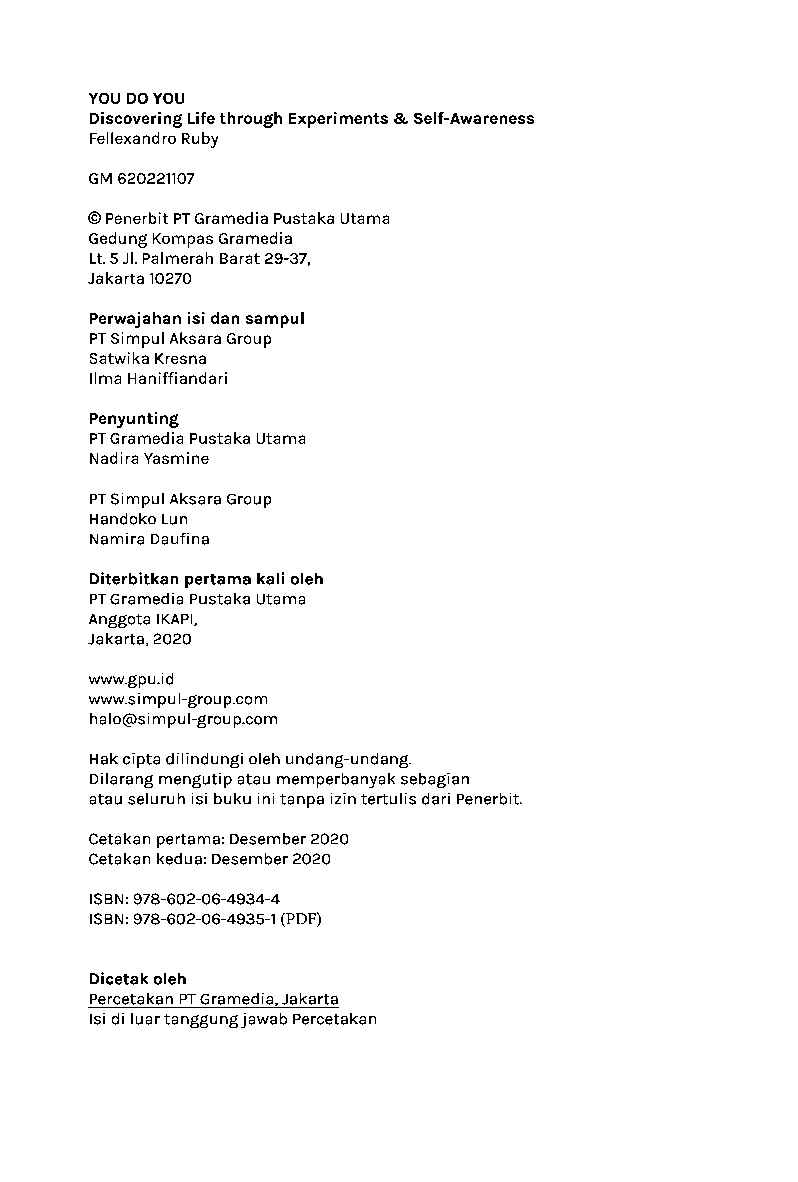 YOU DO YOU
Discovering Life through Experiments & Self-Awareness
Fellexandro Ruby

GM 620221107

© Penerbit PT Gramedia Pustaka Utama
Gedung Kompas Gramedia
Lt. 5 Jl. Palmerah Barat 29-37,
Jakarta 10270

Perwajahan isi dan sampul
PT Simpul Aksara Group
Satwika Kresna
Ilma Haniffiandari

Penyunting
PT Gramedia Pustaka Utama
Nadira Yasmine

PT Simpul Aksara Group
Handoko Lun
Namira Daufina

Diterbitkan pertama kali oleh
PT Gramedia Pustaka Utama
Anggota IKAPI,
Jakarta, 2020

www.gpu.id
www.simpul-group.com
halo@simpul-group.com

Hak cipta dilindungi oleh undang-undang.
Dilarang mengutip atau memperbanyak sebagian
atau seluruh isi buku ini tanpa izin tertulis dari Penerbit.

Cetakan pertama: Desember 2020
Cetakan kedua: Desember 2020

ISBN: 978-602-06-4934-4
ISBN: 978-602-06-4935-1 (PDF)

Dicetak oleh
Percetakan PT Gramedia, Jakarta
Isi di luar tanggung jawab Percetakan